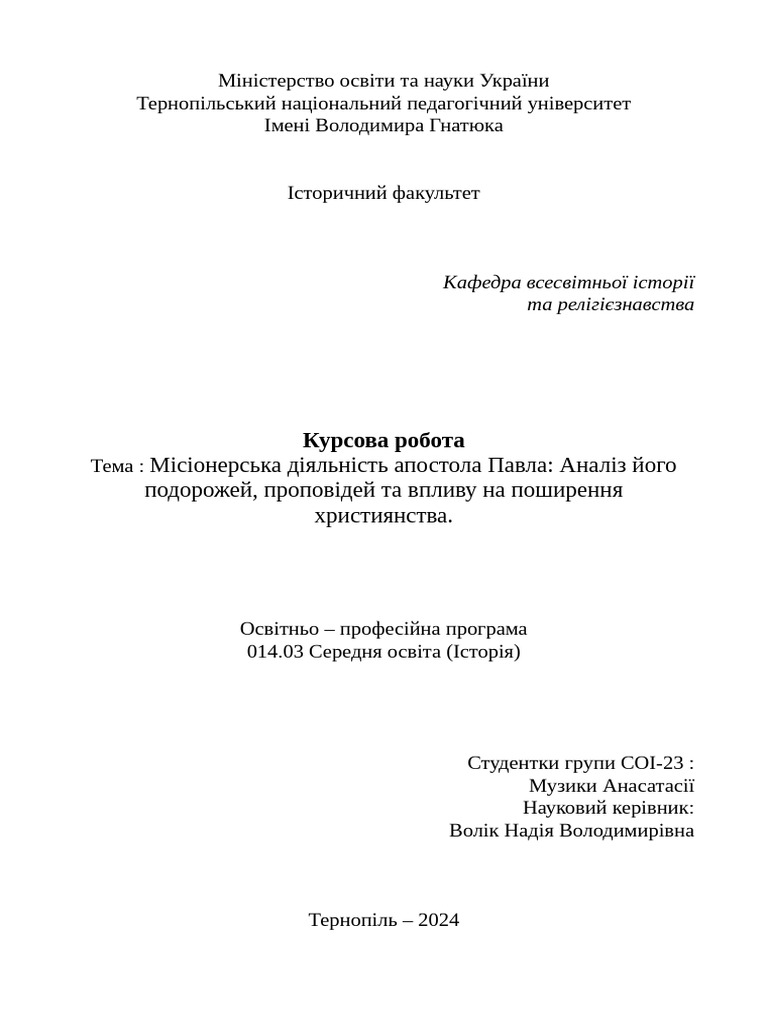 Міністерство освіти та науки України
Тернопільський національний педагогічний університет
Імені Володимира Гнатюка

Історичний факультет

Кафедра всесвітньої історії
та релігієзнавства

Курсова робота
Тема : Місіонерська діяльність апостола Павла: Аналіз його подорожей, проповідей та впливу на поширення християнства.

Освітньо – професійна програма
014.03 Середня освіта (Історія)

Студентки групи СОІ-23 :
Музики Анасатасії
Науковий керівник:
Волік Надія Володимирівна

Тернопіль – 2024